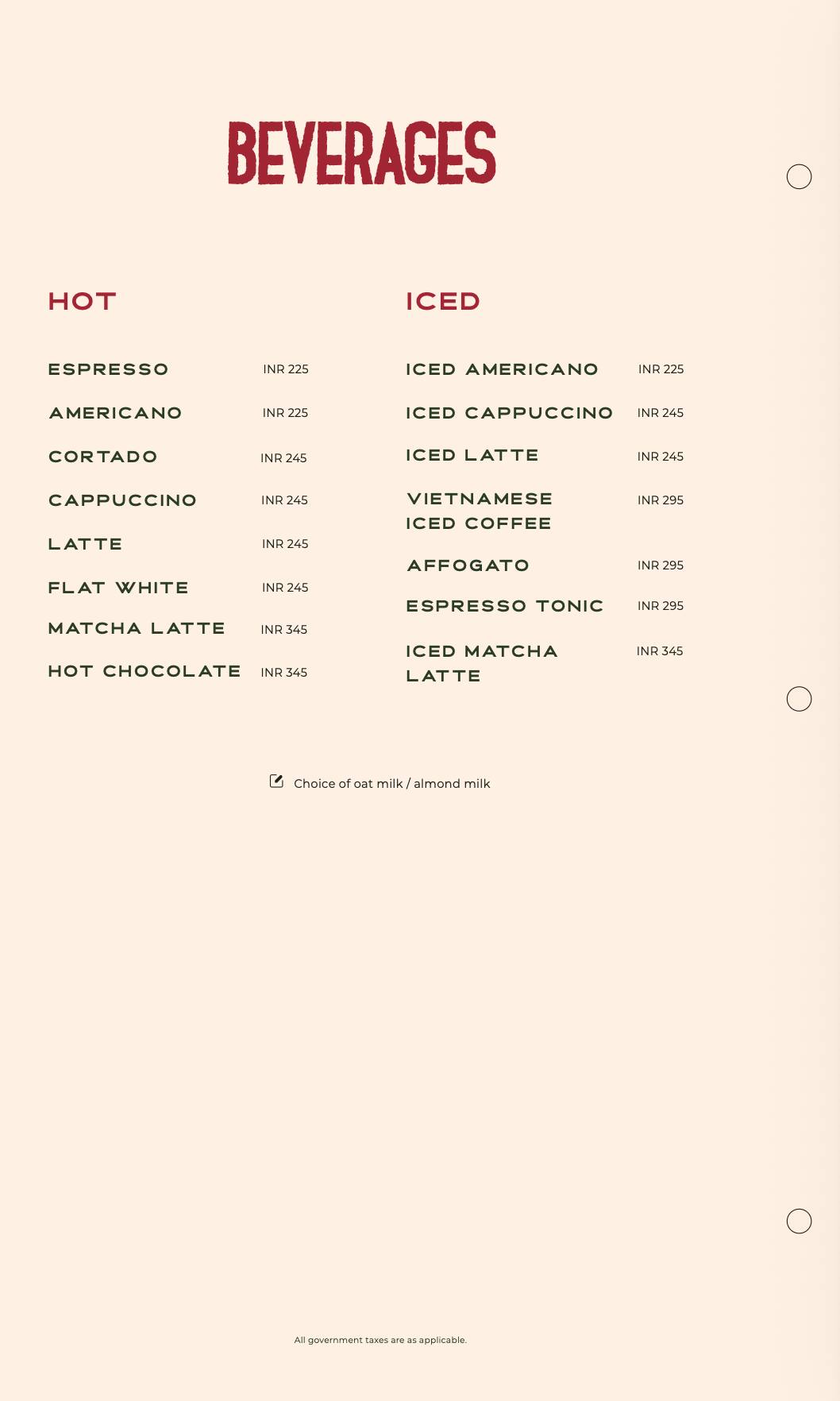 BEVERAGES

HOT

ESPRESSO INR 225

AMERICANO INR 225

CORTADO INR 245

CAPPUCCINO INR 245

LATTE INR 245

FLAT WHITE INR 245

MATCHA LATTE INR 345

HOT CHOCOLATE INR 345

ICED

ICED AMERICANO INR 225

ICED CAPPUCCINO INR 245

ICED LATTE INR 245

VIETNAMESE ICED COFFEE INR 295

AFFOGATO INR 295

ESPRESSO TONIC INR 295

ICED MATCHA LATTE INR 345

Choice of oat milk / almond milk

All government taxes are as applicable.